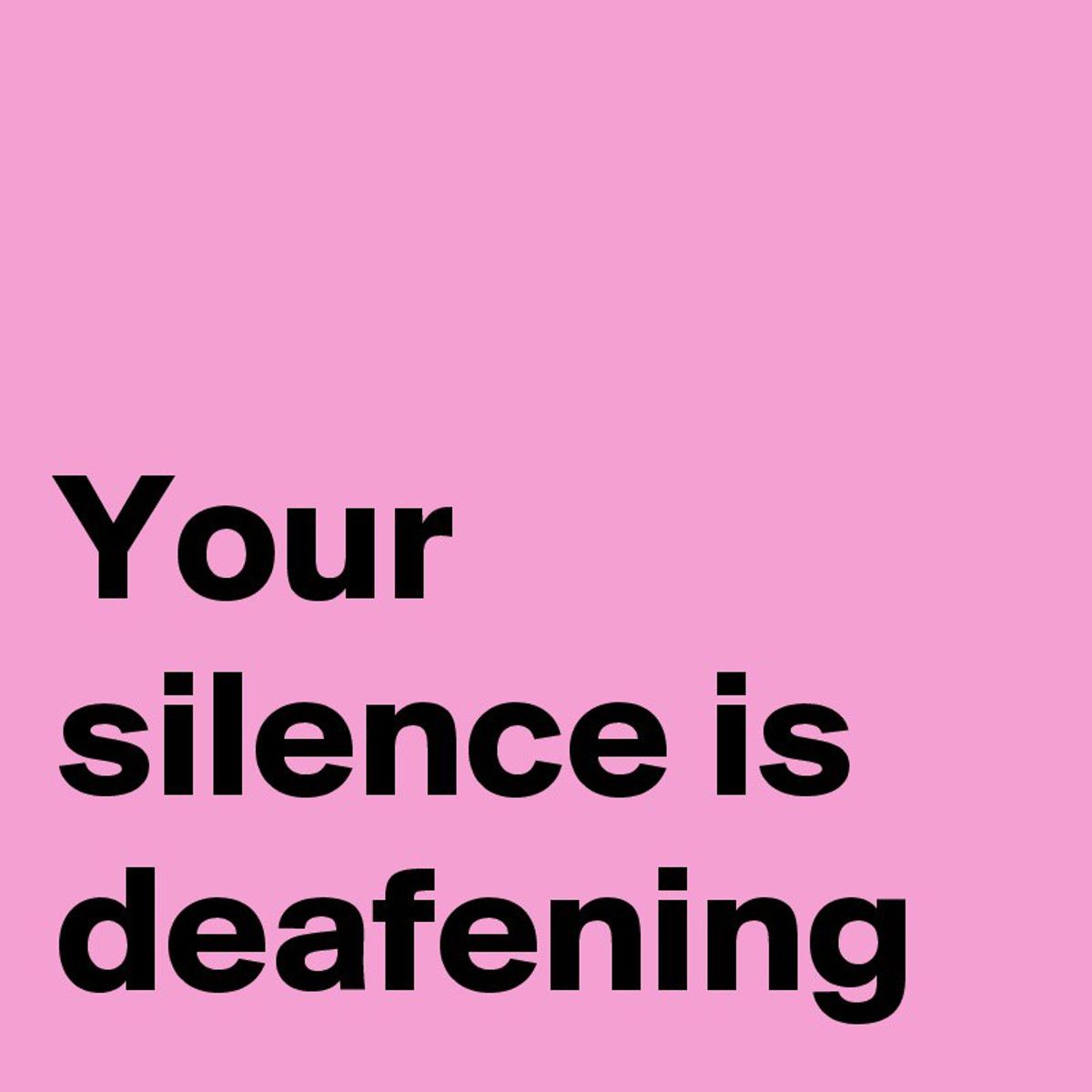 Your silence is deafening